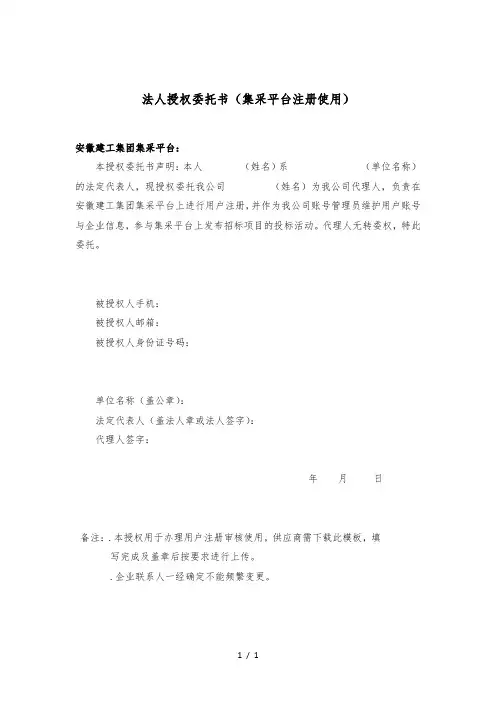 法人授权委托书（集采平台注册使用）

安徽建工集团集采平台：

本授权委托书声明：本人　　　（姓名）系　　　　　　（单位名称）的法定代表人，现授权委托我公司　　　（姓名）为我公司代理人，负责在安徽建工集团集采平台上进行用户注册，并作为我公司账号管理员维护用户账号与企业信息，参与集采平台上发布招标项目的投标活动。代理人无转委权，特此委托。

被授权人手机：
被授权人邮箱：
被授权人身份证号码：

单位名称（盖公章）：
法定代表人（盖法人章或法人签字）：
代理人签字：

年　月　日

备注：. 本授权用于办理用户注册审核使用，供应商需下载此模板，填写完成及盖章后按要求进行上传。
. 企业联系人一经确定不能频繁变更。

1 / 1